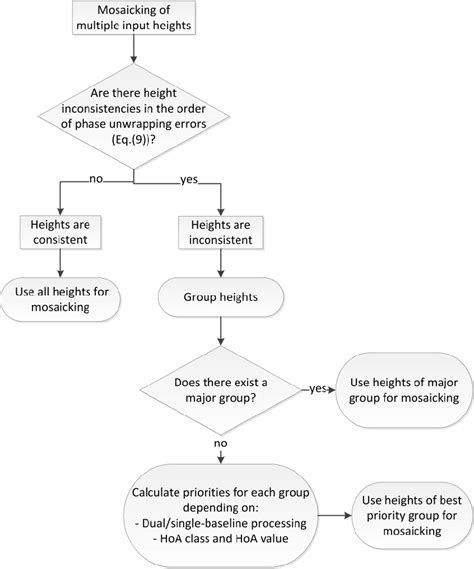 Mosaicking of multiple input heights

Are there height inconsistencies in the order of phase unwrapping errors (Eq.(9))?

no

yes

Heights are consistent

Heights are inconsistent

Use all heights for mosaicking

Group heights

Does there exist a major group?

yes

Use heights of major group for mosaicking

no

Calculate priorities for each group depending on:
- Dual/single-baseline processing
- HoA class and HoA value

Use heights of best priority group for mosaicking